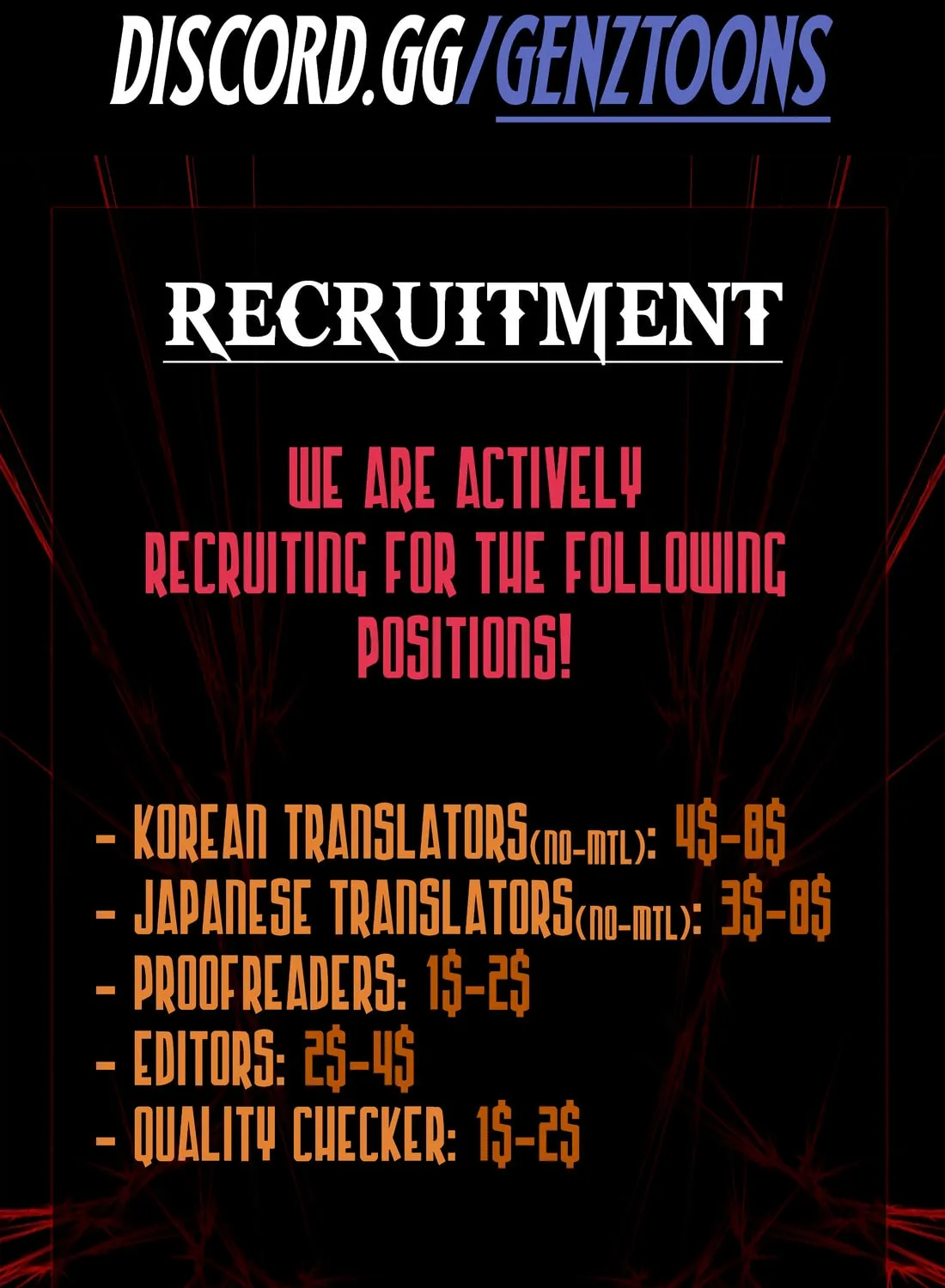 DISCORD.GG/GENZTOONS

RECRUITMENT

WE ARE ACTIVELY RECRUITING FOR THE FOLLOWING POSITIONS!

- KOREAN TRANSLATORS(NO-MTL): 4$-8$
- JAPANESE TRANSLATORS(NO-MTL): 3$-8$
- PROOFREADERS: 1$-2$
- EDITORS: 2$-4$
- QUALITY CHECKER: 1$-2$